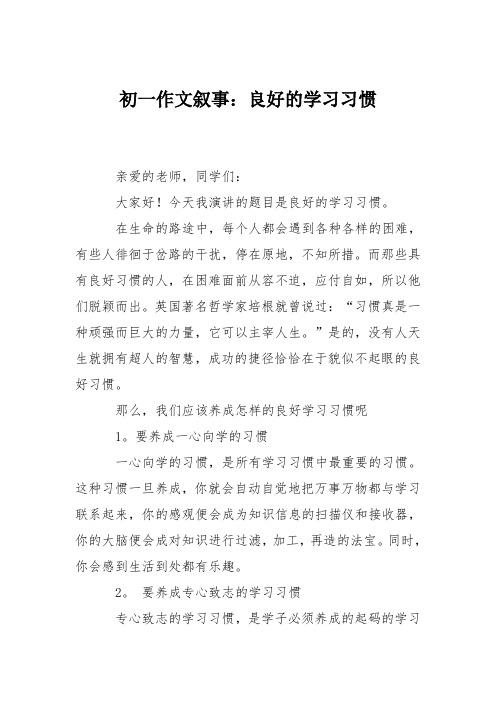 初一作文叙事：良好的学习习惯

亲爱的老师，同学们：

大家好！今天我演讲的题目是良好的学习习惯。

在生命的路途中，每个人都会遇到各种各样的困难，有些人徘徊于岔路的干扰，停在原地，不知所措。而那些具有良好习惯的人，在困难面前从容不迫，应付自如，所以他们脱颖而出。英国著名哲学家培根就曾说过：“习惯真是一种顽强而巨大的力量，它可以主宰人生。”是的，没有人天生就拥有超人的智慧，成功的捷径恰恰在于貌似不起眼的良好习惯。

那么，我们应该养成怎样的良好学习习惯呢

1。要养成一心向学的习惯

一心向学的习惯，是所有学习习惯中最重要的习惯。这种习惯一旦养成，你就会自动自觉地把万事万物都与学习联系起来，你的感观便会成为知识信息的扫描仪和接收器，你的大脑便会成对知识进行过滤，加工，再造的法宝。同时，你会感到生活到处都有乐趣。

2。 要养成专心致志的学习习惯

专心致志的学习习惯，是学子必须养成的起码的学习